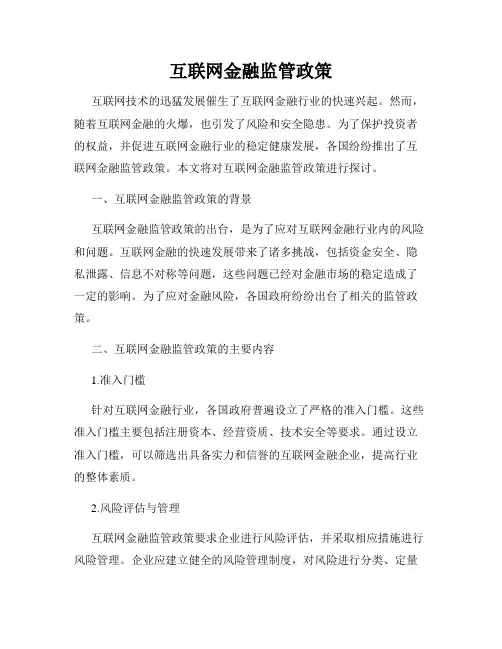 互联网金融监管政策

互联网技术的迅猛发展催生了互联网金融行业的快速兴起。然而，随着互联网金融的火爆，也引发了风险和安全隐患。为了保护投资者的权益，并促进互联网金融行业的稳定健康发展，各国纷纷推出了互联网金融监管政策。本文将对互联网金融监管政策进行探讨。

一、互联网金融监管政策的背景

互联网金融监管政策的出台，是为了应对互联网金融行业内的风险和问题。互联网金融的快速发展带来了诸多挑战，包括资金安全、隐私泄露、信息不对称等问题，这些问题已经对金融市场的稳定造成了一定的影响。为了应对金融风险，各国政府纷纷出台了相关的监管政策。

二、互联网金融监管政策的主要内容

1.准入门槛

针对互联网金融行业，各国政府普遍设立了严格的准入门槛。这些准入门槛主要包括注册资本、经营资质、技术安全等要求。通过设立准入门槛，可以筛选出具备实力和信誉的互联网金融企业，提高行业的整体素质。

2.风险评估与管理

互联网金融监管政策要求企业进行风险评估，并采取相应措施进行风险管理。企业应建立健全的风险管理制度，对风险进行分类、定量